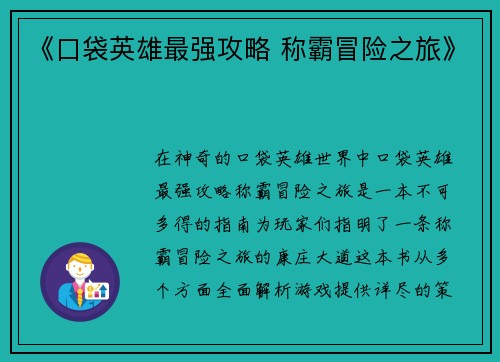 《口袋英雄最强攻略 称霸冒险之旅》

在神奇的口袋英雄世界中口袋英雄最强攻略称霸冒险之旅是一本不可多得的指南为玩家们指明了一条称霸冒险之旅的康庄大道这本书从多个方面全面解析游戏提供详尽的策